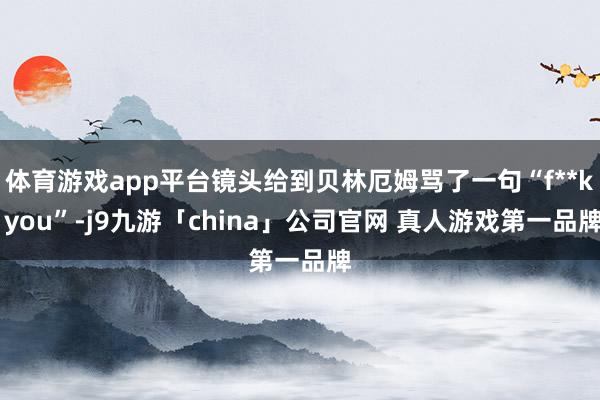 体育游戏app平台镜头给到贝林厄姆骂了一句“f**k you”-j9九游「china」公司官网 真人游戏第一品牌第一品牌